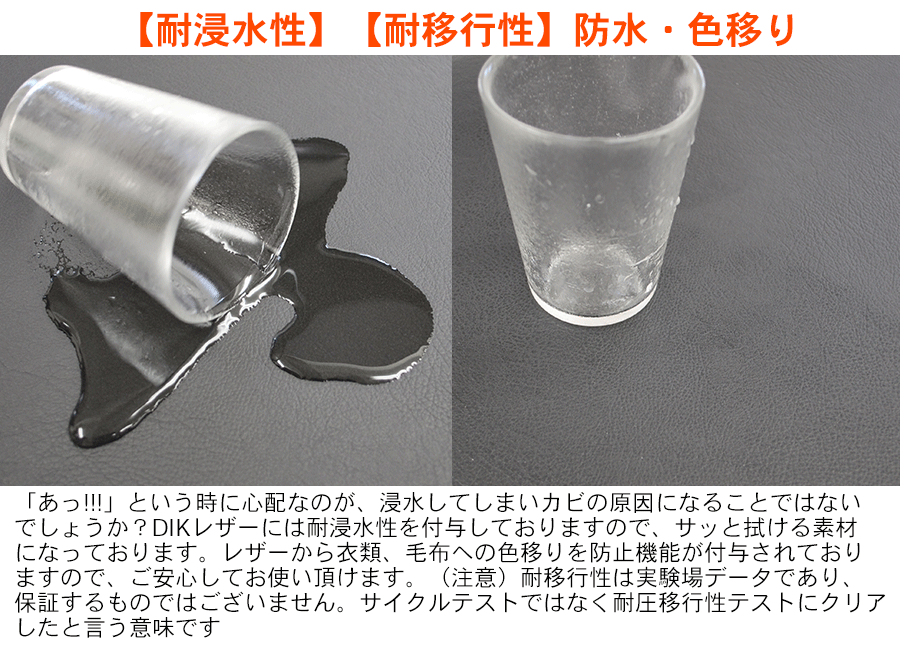 【耐浸水性】【耐移行性】防水・色移り

「あっ!!!」という時に心配なのが、浸水してしまいカビの原因になることではないでしょうか？DIKレザーには耐浸水性を付与しておりますので、サッと拭ける素材になっております。レザーから衣類、毛布への色移りを防止機能が付与されておりますので、ご安心してお使い頂けます。（注意）耐移行性は実験場データであり、保証するものではございません。サイクルテストではなく耐圧移行性テストにクリアしたと言う意味です